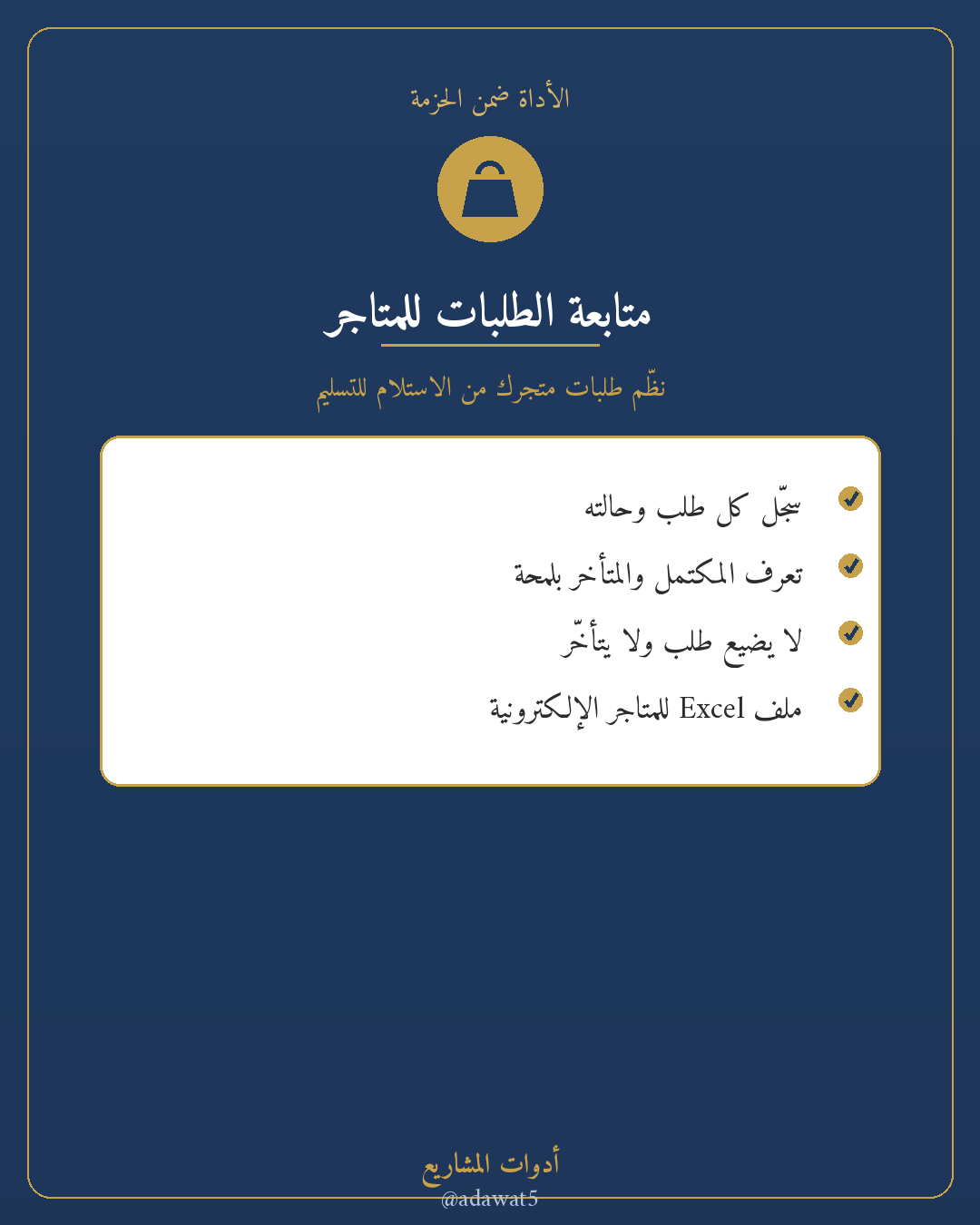 الأداة ضمن الحزمة

متابعة الطلبات للمتاجر

نظّم طلبات متجرك من الاستلام للتسليم

سجّل كل طلب وحالته

تعرف المكتمل والمتأخر بلمحة

لا يضيع طلب ولا يتأخّر

ملف Excel للمتاجر الإلكترونية

أدوات المشاريع
@adawat5